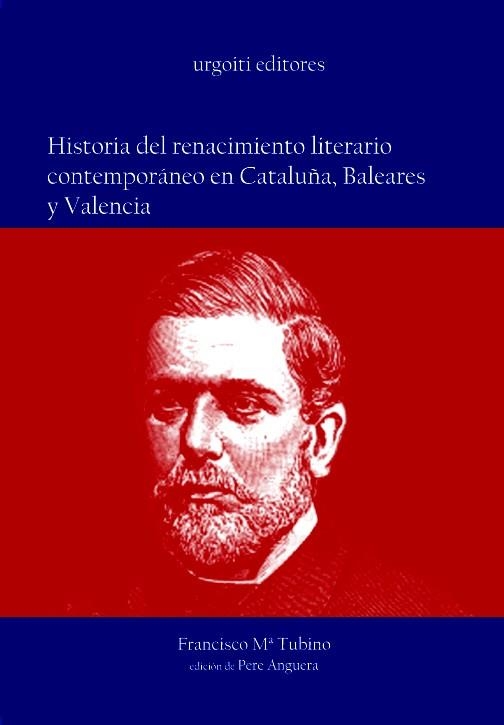 urgoiti editores

Historia del renacimiento literario contemporáneo en Cataluña, Baleares y Valencia

Francisco Mª Tubino
edición de Pere Anguera